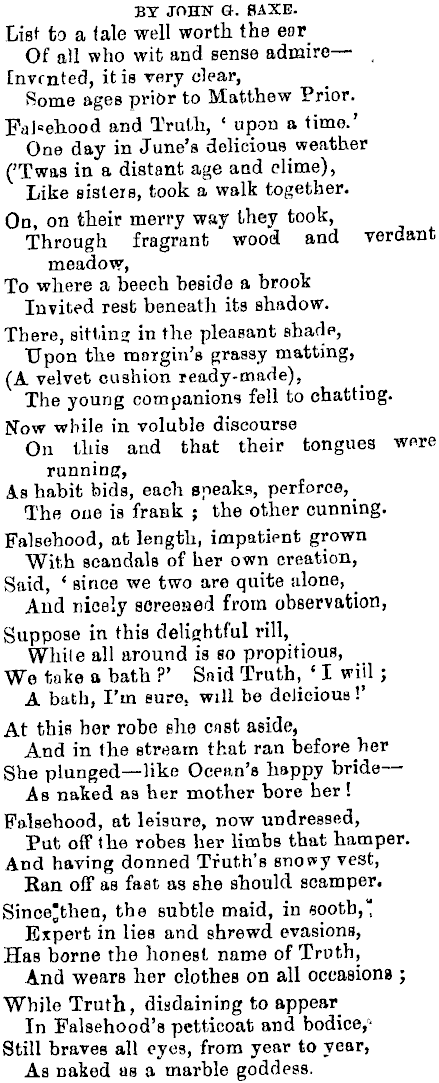 BY JOHN G. SAXE.

List to a tale well worth the ear
Of all who wit and sense admire—
Invented, it is very clear,
Some ages prior to Matthew Prior.

Falsehood and Truth, ' upon a time.'
One day in June's delicious weather
('Twas in a distant age and clime),
Like sisters, took a walk together.

On, on their merry way they took,
Through fragrant wood and verdant meadow,
To where a beech beside a brook
Invited rest beneath its shadow.

There, sitting in the pleasant shade,
Upon the margin's grassy matting,
(A velvet cushion ready-made),
The young companions fell to chatting.

Now while in voluble discourse
On this and that their tongues were running,
As habit bids, each speaks, perforce,
The one is frank ; the other cunning.

Falsehood, at length, impatient grown
With scandals of her own creation,
Said, ' since we two are quite alone,
And nicely screened from observation,

Suppose in this delightful rill,
While all around is so propitious,
We take a bath ?' Said Truth, ' I will ;
A bath, I'm sure, will be delicious !'

At this her robe she cast aside,
And in the stream that ran before her
She plunged—like Ocean's happy bride—
As naked as her mother bore her !

Falsehood, at leisure, now undressed,
Put off the robes her limbs that hamper.
And having donned Truth's snowy vest,
Ran off as fast as she should scamper.

Since then, the subtle maid, in sooth,
Expert in lies and shrewd evasions,
Has borne the honest name of Truth,
And wears her clothes on all occasions ;

While Truth, disdaining to appear
In Falsehood's petticoat and bodice,
Still braves all eyes, from year to year,
As naked as a marble goddess.